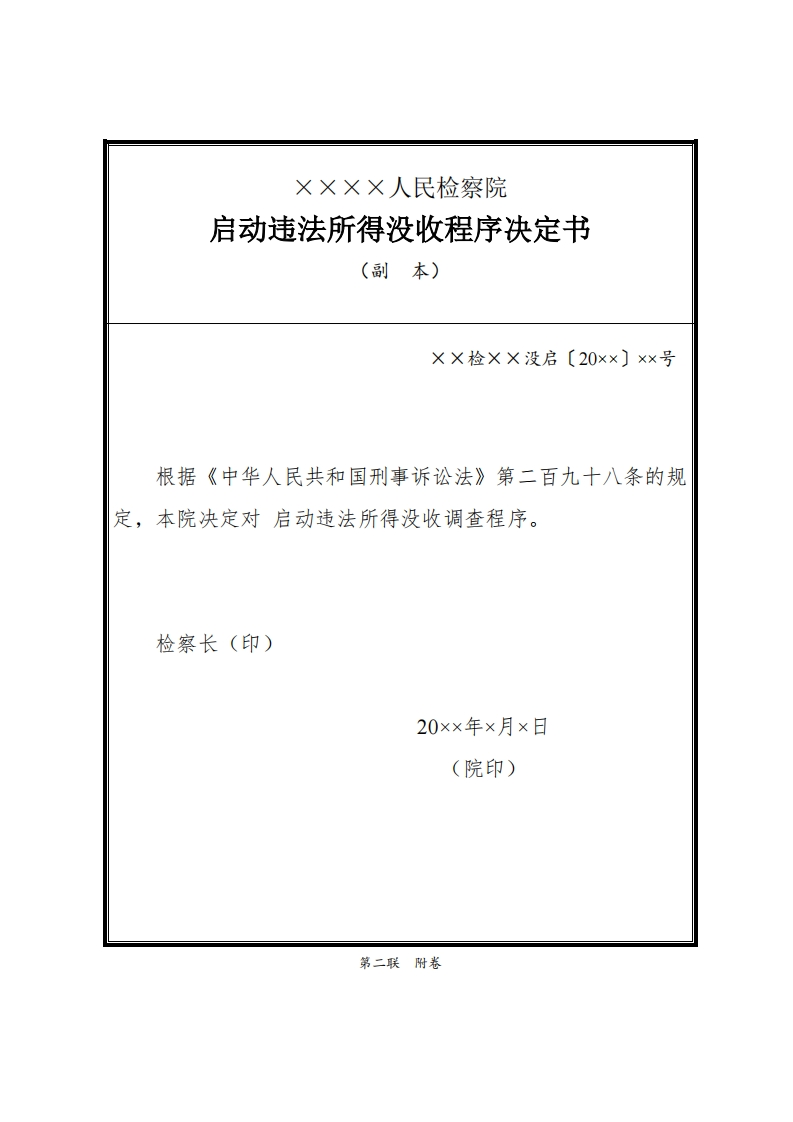 ××××人民检察院
启动违法所得没收程序决定书
（副　本）

××检××没启〔20××〕××号

根据《中华人民共和国刑事诉讼法》第二百九十八条的规定，本院决定对 启动违法所得没收调查程序。

检察长（印）

20××年×月×日
（院印）

第二联　附卷